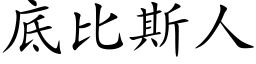 底比斯人